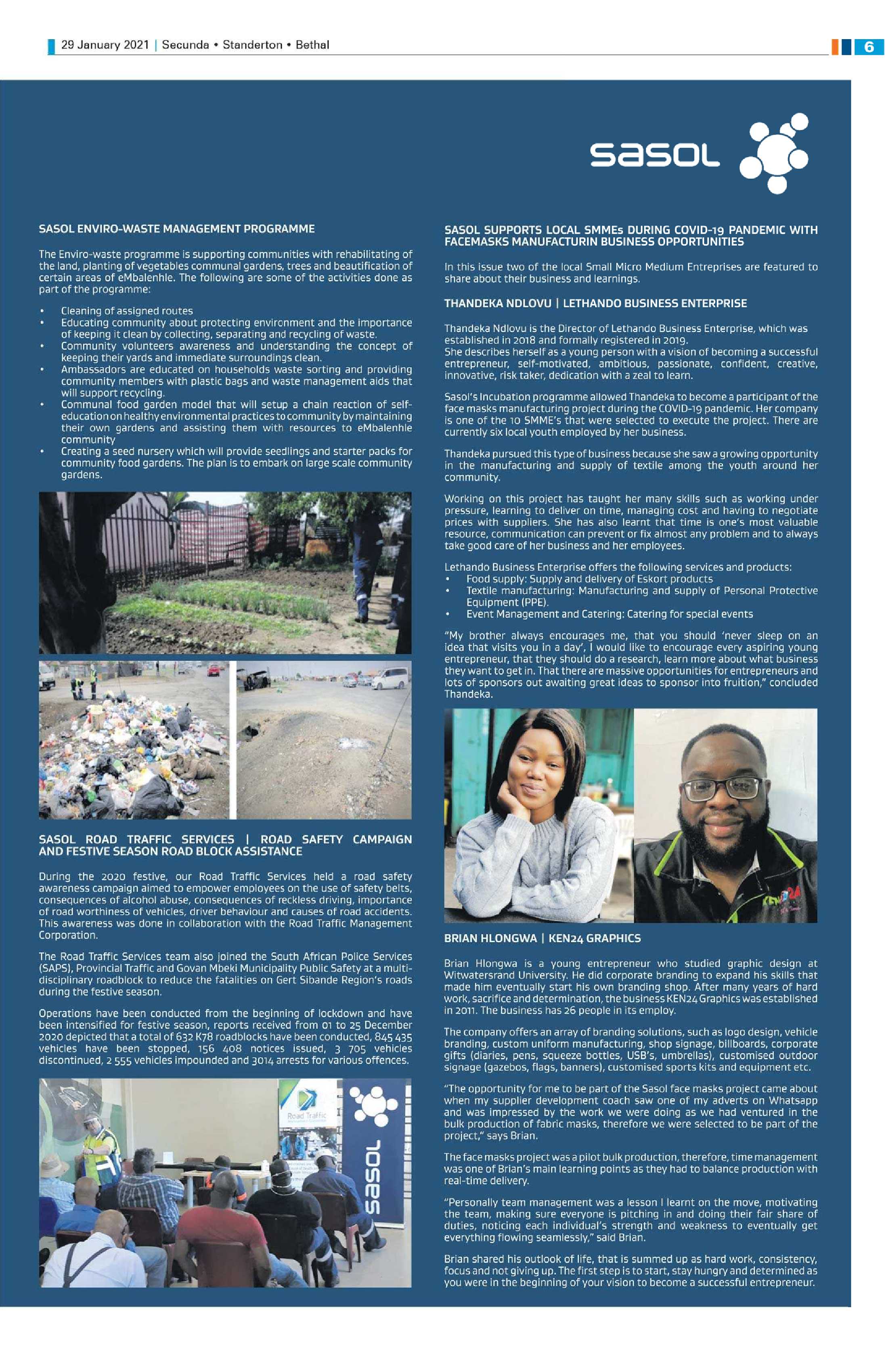 29 January 2021 | Secunda • Standerton • Bethal

6

sasol

SASOL ENVIRO-WASTE MANAGEMENT PROGRAMME

The Enviro-waste programme is supporting communities with rehabilitating of the land, planting of vegetables communal gardens, trees and beautification of certain areas of eMbalenhle. The following are some of the activities done as part of the programme:

• Cleaning of assigned routes
• Educating community about protecting environment and the importance of keeping it clean by collecting, separating and recycling of waste.
• Community volunteers awareness and understanding the concept of keeping their yards and immediate surroundings clean.
• Ambassadors are educated on households waste sorting and providing community members with plastic bags and waste management aids that will support recycling.
• Communal food garden model that will setup a chain reaction of self-education on healthy environmental practices to community by maintaining their own gardens and assisting them with resources to eMbalenhle community
• Creating a seed nursery which will provide seedlings and starter packs for community food gardens. The plan is to embark on large scale community gardens.

SASOL ROAD TRAFFIC SERVICES | ROAD SAFETY CAMPAIGN AND FESTIVE SEASON ROAD BLOCK ASSISTANCE

During the 2020 festive, our Road Traffic Services held a road safety awareness campaign aimed to empower employees on the use of safety belts, consequences of alcohol abuse, consequences of reckless driving, importance of road worthiness of vehicles, driver behaviour and causes of road accidents. This awareness was done in collaboration with the Road Traffic Management Corporation.

The Road Traffic Services team also joined the South African Police Services (SAPS), Provincial Traffic and Govan Mbeki Municipality Public Safety at a multi-disciplinary roadblock to reduce the fatalities on Gert Sibande Region's roads during the festive season.

Operations have been conducted from the beginning of lockdown and have been intensified for festive season, reports received from 01 to 25 December 2020 depicted that a total of 632 K78 roadblocks have been conducted, 845 435 vehicles have been stopped, 156 408 notices issued, 3 705 vehicles discontinued, 2 555 vehicles impounded and 3014 arrests for various offences.

Road Traffic

sasol

SASOL SUPPORTS LOCAL SMMEs DURING COVID-19 PANDEMIC WITH FACEMASKS MANUFACTURIN BUSINESS OPPORTUNITIES

In this issue two of the local Small Micro Medium Entreprises are featured to share about their business and learnings.

THANDEKA NDLOVU | LETHANDO BUSINESS ENTERPRISE

Thandeka Ndlovu is the Director of Lethando Business Enterprise, which was established in 2018 and formally registered in 2019.
She describes herself as a young person with a vision of becoming a successful entrepreneur, self-motivated, ambitious, passionate, confident, creative, innovative, risk taker, dedication with a zeal to learn.

Sasol's Incubation programme allowed Thandeka to become a participant of the face masks manufacturing project during the COVID-19 pandemic. Her company is one of the 10 SMME's that were selected to execute the project. There are currently six local youth employed by her business.

Thandeka pursued this type of business because she saw a growing opportunity in the manufacturing and supply of textile among the youth around her community.

Working on this project has taught her many skills such as working under pressure, learning to deliver on time, managing cost and having to negotiate prices with suppliers. She has also learnt that time is one's most valuable resource, communication can prevent or fix almost any problem and to always take good care of her business and her employees.

Lethando Business Enterprise offers the following services and products:
• Food supply: Supply and delivery of Eskort products
• Textile manufacturing: Manufacturing and supply of Personal Protective Equipment (PPE).
• Event Management and Catering: Catering for special events

"My brother always encourages me, that you should 'never sleep on an idea that visits you in a day', I would like to encourage every aspiring young entrepreneur, that they should do a research, learn more about what business they want to get in. That there are massive opportunities for entrepreneurs and lots of sponsors out awaiting great ideas to sponsor into fruition," concluded Thandeka.

BRIAN HLONGWA | KEN24 GRAPHICS

Brian Hlongwa is a young entrepreneur who studied graphic design at Witwatersrand University. He did corporate branding to expand his skills that made him eventually start his own branding shop. After many years of hard work, sacrifice and determination, the business KEN24 Graphics was established in 2011. The business has 26 people in its employ.

The company offers an array of branding solutions, such as logo design, vehicle branding, custom uniform manufacturing, shop signage, billboards, corporate gifts (diaries, pens, squeeze bottles, USB's, umbrellas), customised outdoor signage (gazebos, flags, banners), customised sports kits and equipment etc.

"The opportunity for me to be part of the Sasol face masks project came about when my supplier development coach saw one of my adverts on Whatsapp and was impressed by the work we were doing as we had ventured in the bulk production of fabric masks, therefore we were selected to be part of the project," says Brian.

The face masks project was a pilot bulk production, therefore, time management was one of Brian's main learning points as they had to balance production with real-time delivery.

"Personally team management was a lesson I learnt on the move, motivating the team, making sure everyone is pitching in and doing their fair share of duties, noticing each individual's strength and weakness to eventually get everything flowing seamlessly," said Brian.

Brian shared his outlook of life, that is summed up as hard work, consistency, focus and not giving up. The first step is to start, stay hungry and determined as you were in the beginning of your vision to become a successful entrepreneur.